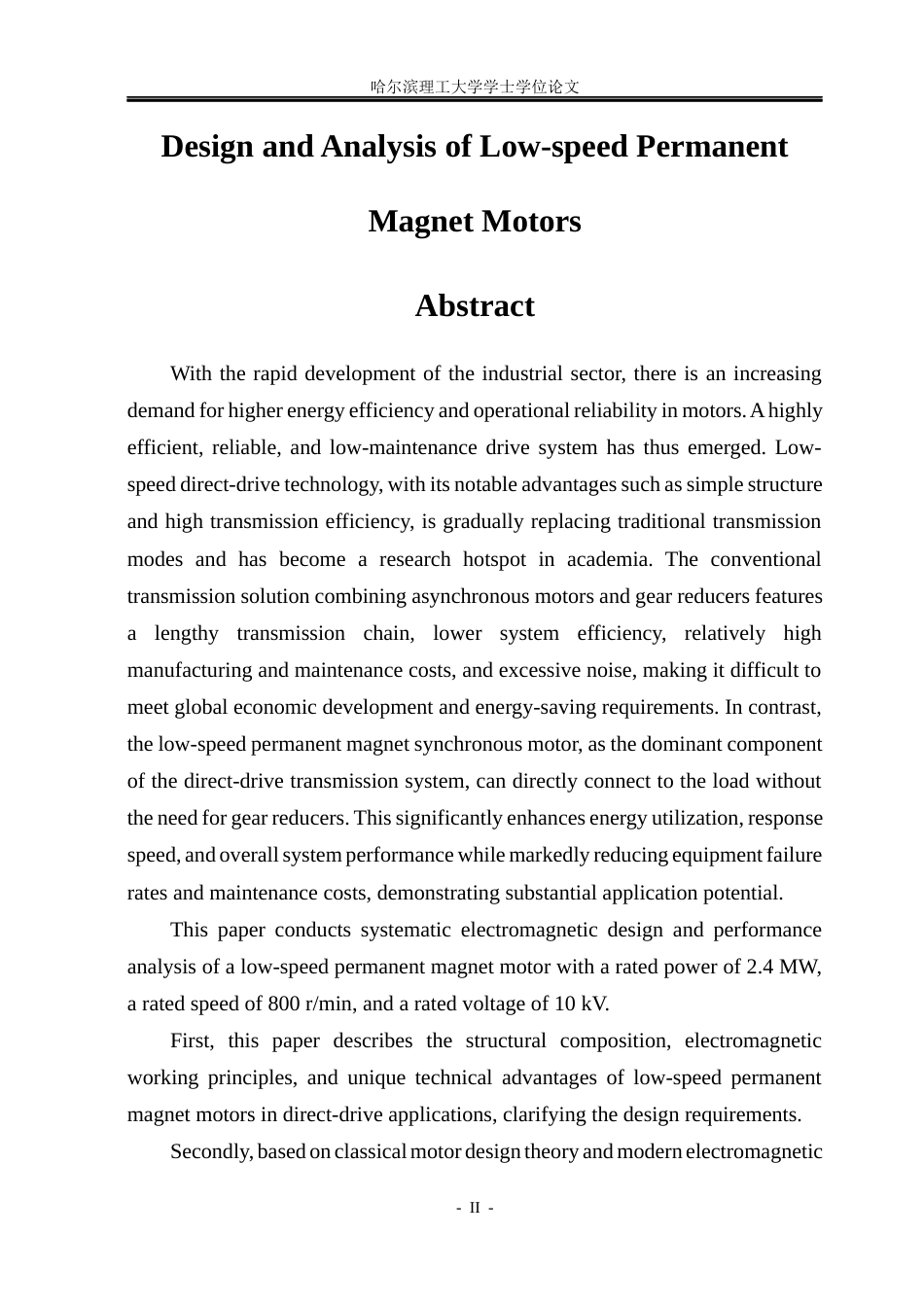 哈尔滨理工大学学士学位论文

Design and Analysis of Low-speed Permanent

Magnet Motors

Abstract

With the rapid development of the industrial sector, there is an increasing demand for higher energy efficiency and operational reliability in motors. A highly efficient, reliable, and low-maintenance drive system has thus emerged. Low-speed direct-drive technology, with its notable advantages such as simple structure and high transmission efficiency, is gradually replacing traditional transmission modes and has become a research hotspot in academia. The conventional transmission solution combining asynchronous motors and gear reducers features a lengthy transmission chain, lower system efficiency, relatively high manufacturing and maintenance costs, and excessive noise, making it difficult to meet global economic development and energy-saving requirements. In contrast, the low-speed permanent magnet synchronous motor, as the dominant component of the direct-drive transmission system, can directly connect to the load without the need for gear reducers. This significantly enhances energy utilization, response speed, and overall system performance while markedly reducing equipment failure rates and maintenance costs, demonstrating substantial application potential.

This paper conducts systematic electromagnetic design and performance analysis of a low-speed permanent magnet motor with a rated power of 2.4 MW, a rated speed of 800 r/min, and a rated voltage of 10 kV.

First, this paper describes the structural composition, electromagnetic working principles, and unique technical advantages of low-speed permanent magnet motors in direct-drive applications, clarifying the design requirements.

Secondly, based on classical motor design theory and modern electromagnetic

- II -